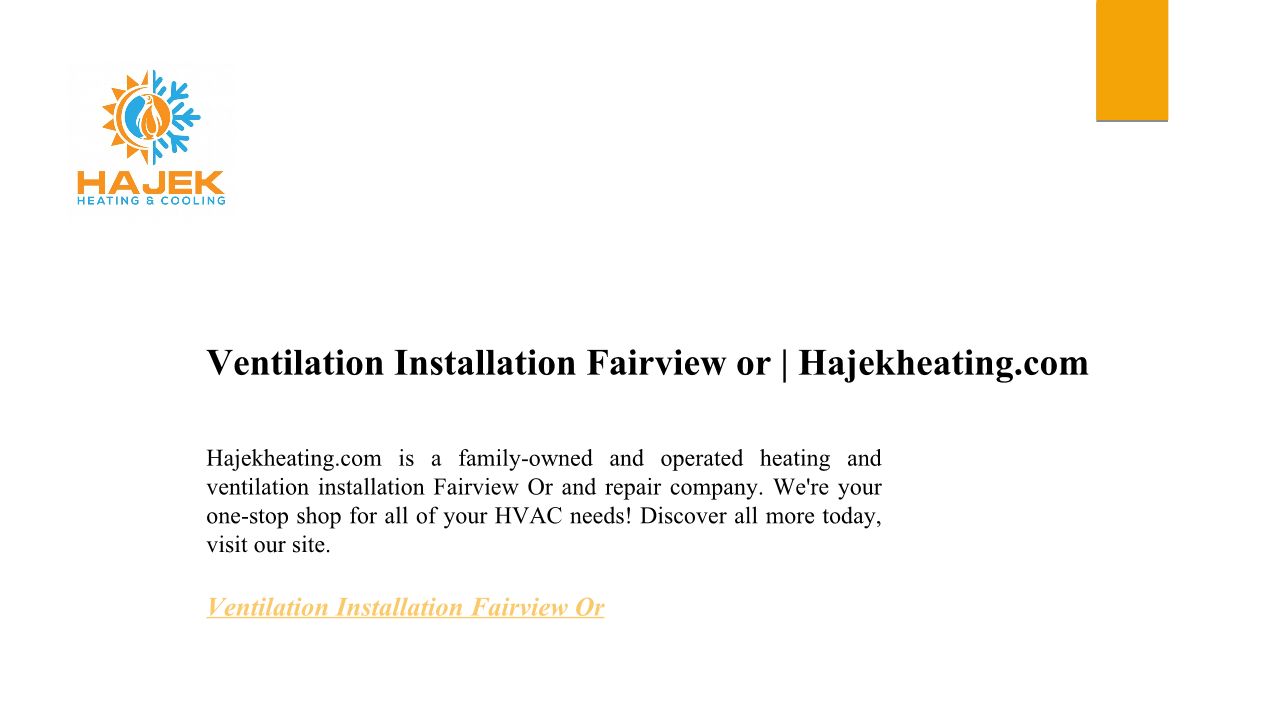 HAJEK
HEATING & COOLING

Ventilation Installation Fairview or | Hajekheating.com

Hajekheating.com is a family-owned and operated heating and ventilation installation Fairview Or and repair company. We're your one-stop shop for all of your HVAC needs! Discover all more today, visit our site.

Ventilation Installation Fairview Or